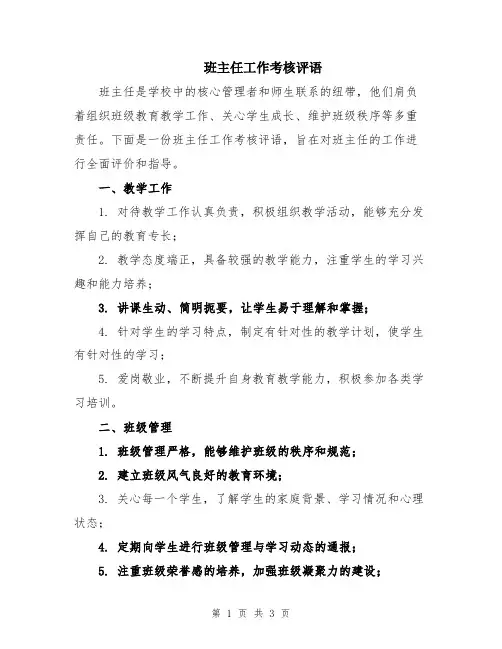 班主任工作考核评语

班主任是学校中的核心管理者和师生联系的纽带，他们肩负着组织班级教育教学工作、关心学生成长、维护班级秩序等多重责任。下面是一份班主任工作考核评语，旨在对班主任的工作进行全面评价和指导。

一、教学工作

1. 对待教学工作认真负责，积极组织教学活动，能够充分发挥自己的教育专长；

2. 教学态度端正，具备较强的教学能力，注重学生的学习兴趣和能力培养；

3. 讲课生动、简明扼要，让学生易于理解和掌握；

4. 针对学生的学习特点，制定有针对性的教学计划，使学生有针对性的学习；

5. 爱岗敬业，不断提升自身教育教学能力，积极参加各类学习培训。

二、班级管理

1. 班级管理严格，能够维护班级的秩序和规范；

2. 建立班级风气良好的教育环境；

3. 关心每一个学生，了解学生的家庭背景、学习情况和心理状态；

4. 定期向学生进行班级管理与学习动态的通报；

5. 注重班级荣誉感的培养，加强班级凝聚力的建设；

第 1 页 共 3 页